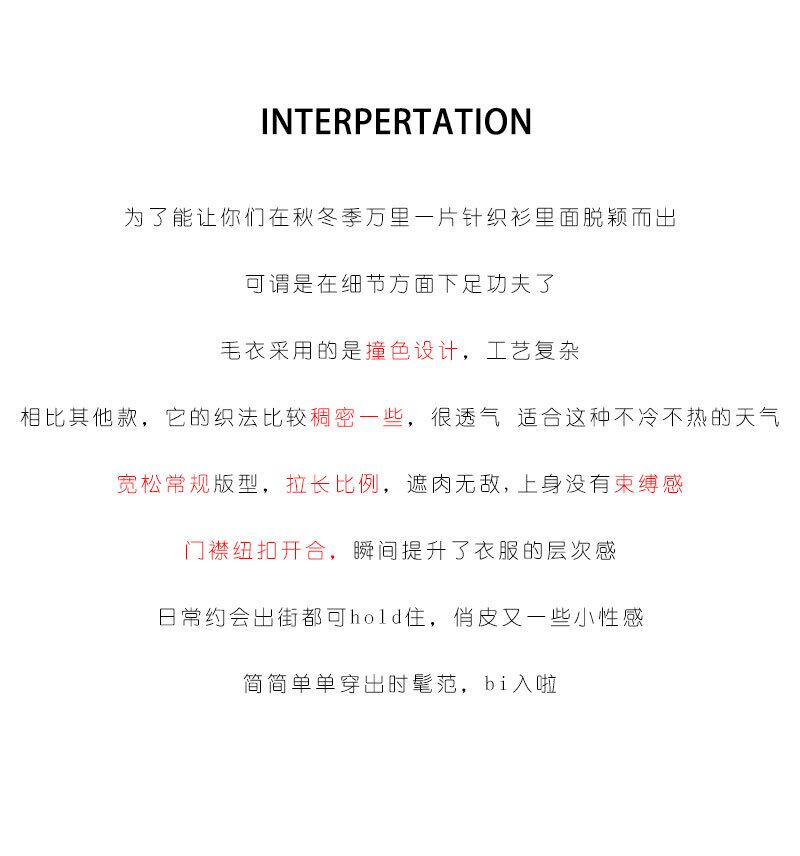 INTERPERTATION

为了能让你们在秋冬季万里一片针织衫里面脱颖而出

可谓是在细节方面下足功夫了

毛衣采用的是撞色设计，工艺复杂

相比其他款，它的织法比较稠密一些，很透气 适合这种不冷不热的天气

宽松常规版型，拉长比例，遮肉无敌，上身没有束缚感

门襟纽扣开合，瞬间提升了衣服的层次感

日常约会出街都可hold住，俏皮又一些小性感

简简单单穿出时髦范，bi入啦